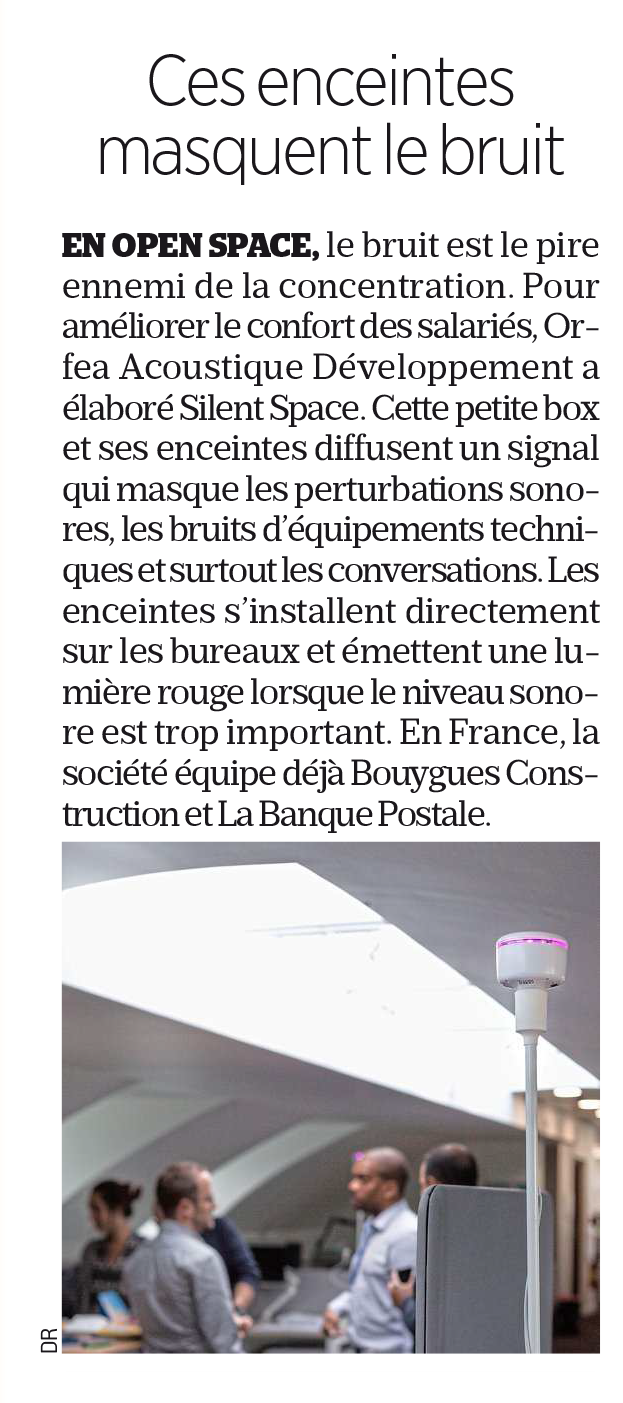 Ces enceintes masquent le bruit

EN OPEN SPACE, le bruit est le pire ennemi de la concentration. Pour améliorer le confort des salariés, Orfea Acoustique Développement a élaboré Silent Space. Cette petite box et ses enceintes diffusent un signal qui masque les perturbations sonores, les bruits d'équipements techniques et surtout les conversations. Les enceintes s'installent directement sur les bureaux et émettent une lumière rouge lorsque le niveau sonore est trop important. En France, la société équipe déjà Bouygues Construction et La Banque Postale.

DR